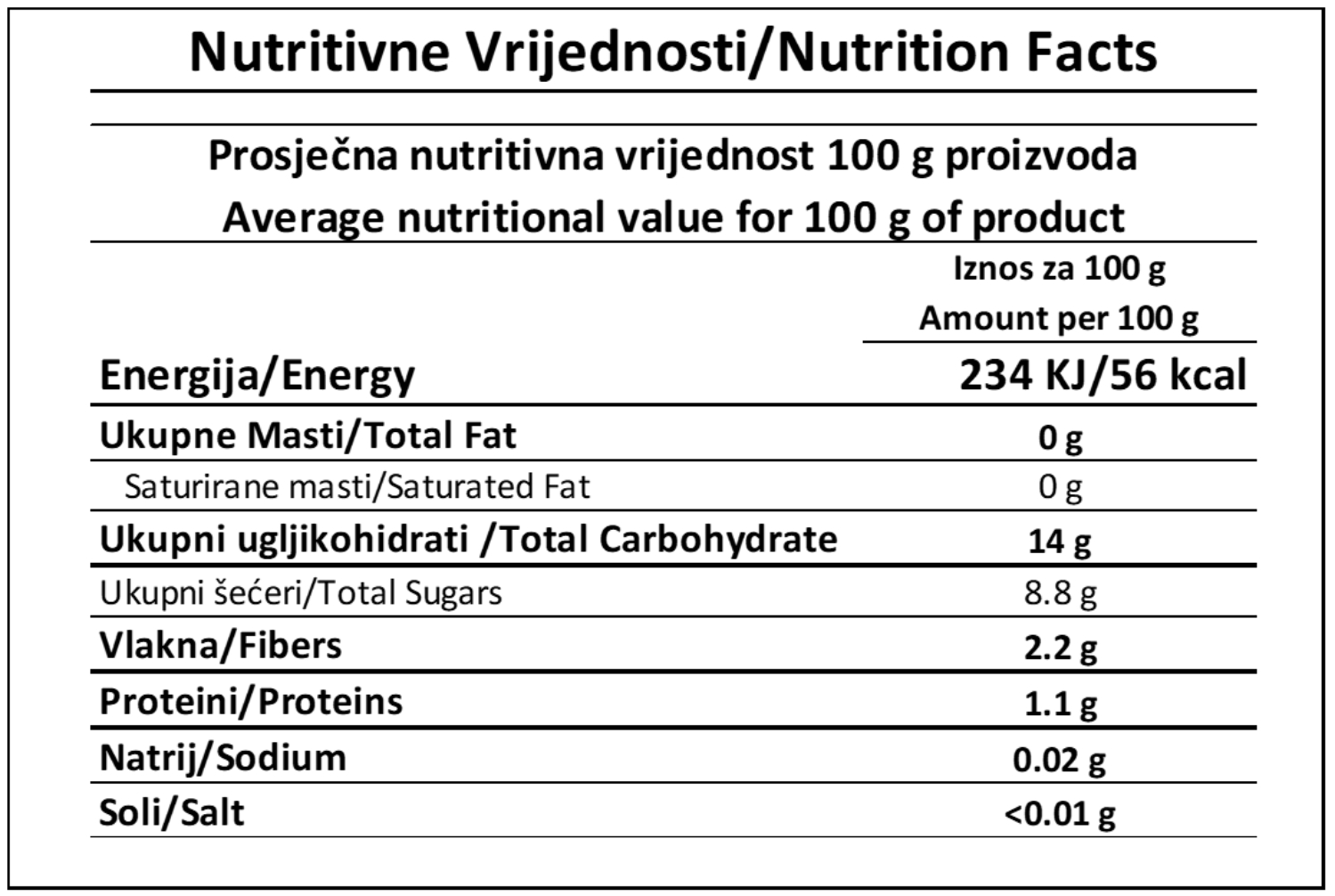 Nutritivne Vrijednosti/Nutrition Facts

Prosječna nutritivna vrijednost 100 g proizvoda
Average nutritional value for 100 g of product

|  | Iznos za 100 g Amount per 100 g |
|---|---|
| Energija/Energy | 234 KJ/56 kcal |
| Ukupne Masti/Total Fat | 0 g |
| Saturirane masti/Saturated Fat | 0 g |
| Ukupni ugljikohidrati /Total Carbohydrate | 14 g |
| Ukupni šećeri/Total Sugars | 8.8 g |
| Vlakna/Fibers | 2.2 g |
| Proteini/Proteins | 1.1 g |
| Natrij/Sodium | 0.02 g |
| Soli/Salt | <0.01 g |